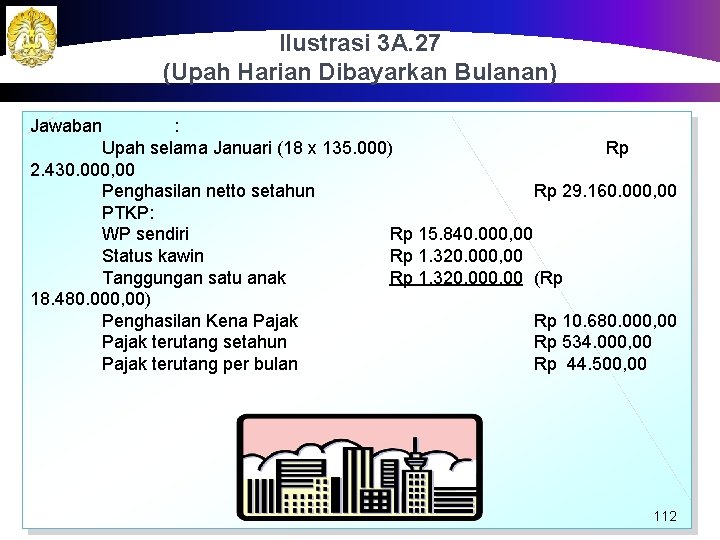 Ilustrasi 3A.27
(Upah Harian Dibayarkan Bulanan)

Jawaban :

Upah selama Januari (18 x 135.000) Rp 2.430.000,00

Penghasilan netto setahun Rp 29.160.000,00

PTKP:

WP sendiri Rp 15.840.000,00

Status kawin Rp 1.320.000,00

Tanggungan satu anak Rp 1.320.000,00 (Rp 18.480.000,00)

Penghasilan Kena Pajak Rp 10.680.000,00

Pajak terutang setahun Rp 534.000,00

Pajak terutang per bulan Rp 44.500,00

112